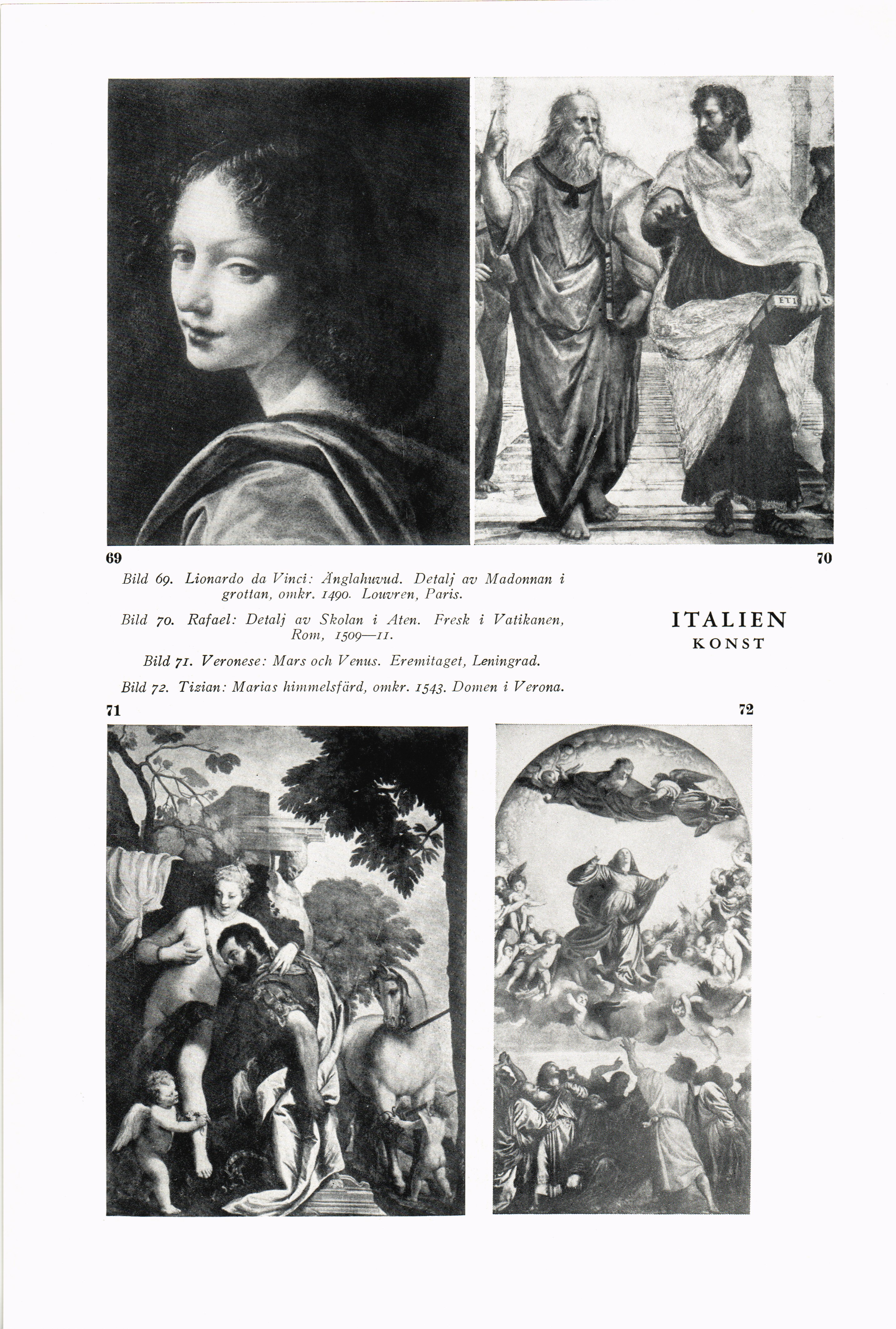 69

70

Bild 69. Lionardo da Vinci: Änglahuvud. Detalj av Madonnan i grottan, omkr. 1490. Louvren, Paris.

Bild 70. Rafael: Detalj av Skolan i Aten. Fresk i Vatikanen, Rom, 1509—11.

Bild 71. Veronese: Mars och Venus. Eremitaget, Leningrad.

Bild 72. Tizian: Marias himmelsfärd, omkr. 1543. Domen i Verona.

ITALIEN
KONST

71

72